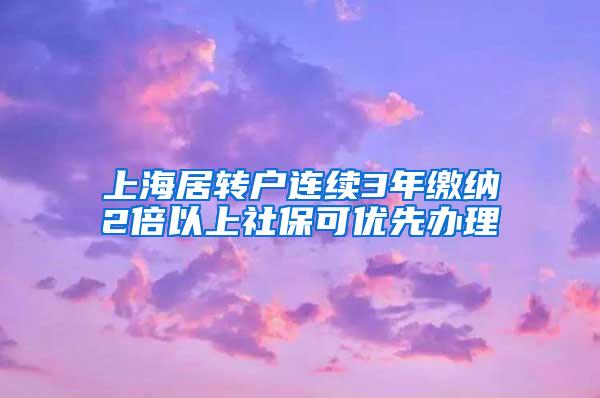 上海居转户连续3年缴纳2倍以上社保可优先办理